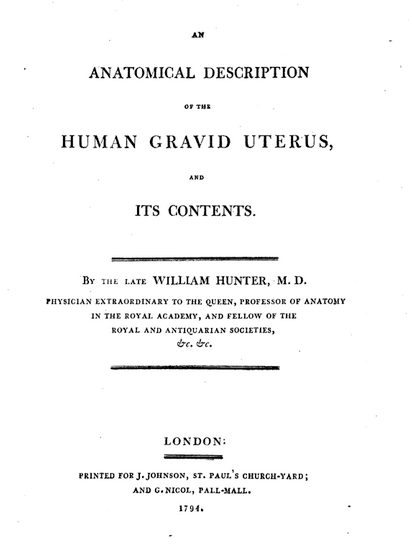 AN

ANATOMICAL DESCRIPTION

OF THE

HUMAN GRAVID UTERUS,

AND

ITS CONTENTS.

BY THE LATE WILLIAM HUNTER, M. D.

PHYSICIAN EXTRAORDINARY TO THE QUEEN, PROFESSOR OF ANATOMY IN THE ROYAL ACADEMY, AND FELLOW OF THE ROYAL AND ANTIQUARIAN SOCIETIES,

&c. &c.

LONDON:

PRINTED FOR J. JOHNSON, ST. PAUL'S CHURCH-YARD; AND G. NICOL, PALL-MALL.

1794.